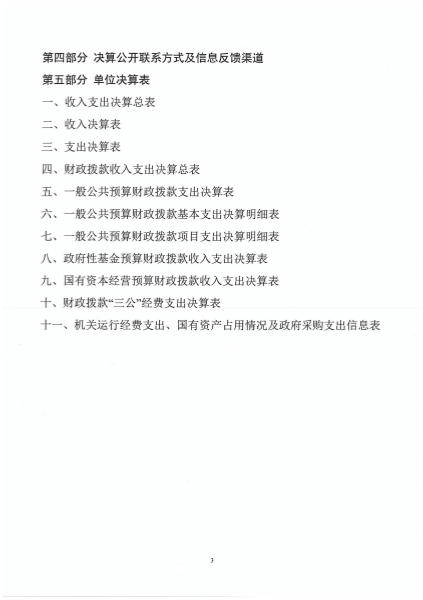 第四部分 决算公开联系方式及信息反馈渠道

第五部分 单位决算表

一、收入支出决算总表

二、收入决算表

三、支出决算表

四、财政拨款收入支出决算总表

五、一般公共预算财政拨款支出决算表

六、一般公共预算财政拨款基本支出决算明细表

七、一般公共预算财政拨款项目支出决算明细表

八、政府性基金预算财政拨款收入支出决算表

九、国有资本经营预算财政拨款收入支出决算表

十、财政拨款“三公”经费支出决算表

十一、机关运行经费支出、国有资产占用情况及政府采购支出信息表

3